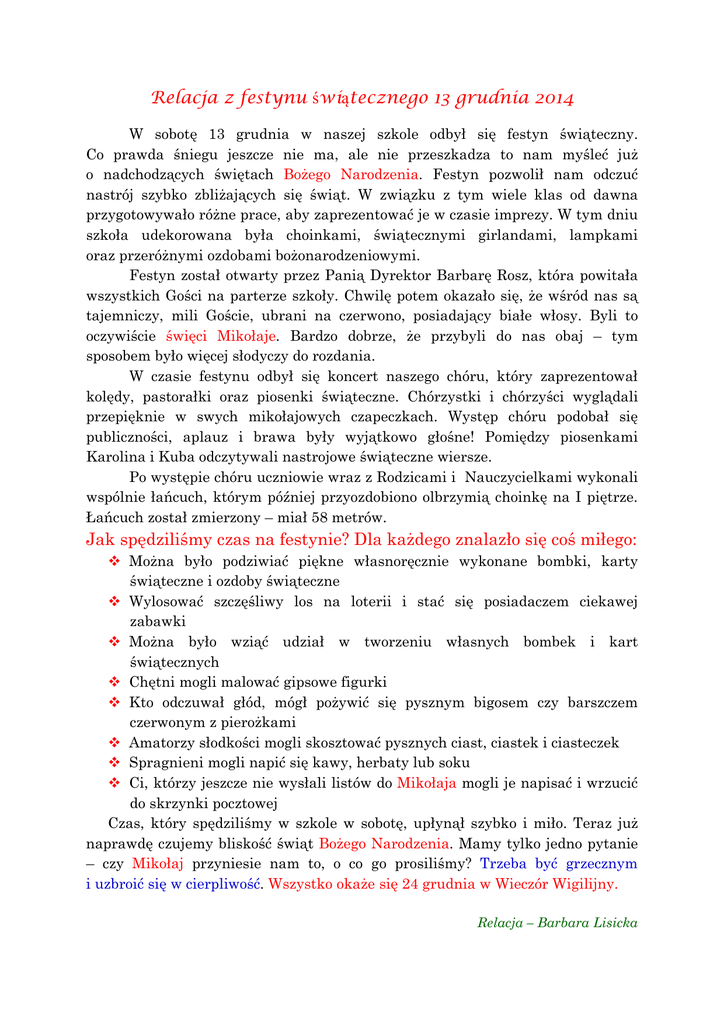 Relacja z festynu świątecznego 13 grudnia 2014

W sobotę 13 grudnia w naszej szkole odbył się festyn świąteczny. Co prawda śniegu jeszcze nie ma, ale nie przeszkadza to nam myśleć już o nadchodzących świętach Bożego Narodzenia. Festyn pozwolił nam odczuć nastrój szybko zbliżających się świąt. W związku z tym wiele klas od dawna przygotowywało różne prace, aby zaprezentować je w czasie imprezy. W tym dniu szkoła udekorowana była choinkami, świątecznymi girlandami, lampkami oraz przeróżnymi ozdobami bożonarodzeniowymi.

Festyn został otwarty przez Panią Dyrektor Barbarę Rosz, która powitała wszystkich Gości na parterze szkoły. Chwilę potem okazało się, że wśród nas są tajemniczy, mili Goście, ubrani na czerwono, posiadający białe włosy. Byli to oczywiście święci Mikołaje. Bardzo dobrze, że przybyli do nas obaj – tym sposobem było więcej słodyczy do rozdania.

W czasie festynu odbył się koncert naszego chóru, który zaprezentował kolędy, pastorałki oraz piosenki świąteczne. Chórzystki i chórzyści wyglądali przepięknie w swych mikołajowych czapeczkach. Występ chóru podobał się publiczności, aplauz i brawa były wyjątkowo głośne! Pomiędzy piosenkami Karolina i Kuba odczytywali nastrojowe świąteczne wiersze.

Po występie chóru uczniowie wraz z Rodzicami i Nauczycielkami wykonali wspólnie łańcuch, którym później przyozdobiono olbrzymią choinkę na I piętrze. Łańcuch został zmierzony – miał 58 metrów.

Jak spędziliśmy czas na festynie? Dla każdego znalazło się coś miłego:
❖ Można było podziwiać piękne własnoręcznie wykonane bombki, karty świąteczne i ozdoby świąteczne
❖ Wylosować szczęśliwy los na loterii i stać się posiadaczem ciekawej zabawki
❖ Można było wziąć udział w tworzeniu własnych bombek i kart świątecznych
❖ Chętni mogli malować gipsowe figurki
❖ Kto odczuwał głód, mógł pożywić się pysznym bigosem czy barszczem czerwonym z pierożkami
❖ Amatorzy słodkości mogli skosztować pysznych ciast, ciastek i ciasteczek
❖ Spragnieni mogli napić się kawy, herbaty lub soku
❖ Ci, którzy jeszcze nie wysłali listów do Mikołaja mogli je napisać i wrzucić do skrzynki pocztowej

Czas, który spędziliśmy w szkole w sobotę, upłynął szybko i miło. Teraz już naprawdę czujemy bliskość świąt Bożego Narodzenia. Mamy tylko jedno pytanie – czy Mikołaj przyniesie nam to, o co go prosiliśmy? Trzeba być grzecznym i uzbroić się w cierpliwość. Wszystko okaże się 24 grudnia w Wieczór Wigilijny.

Relacja – Barbara Lisicka